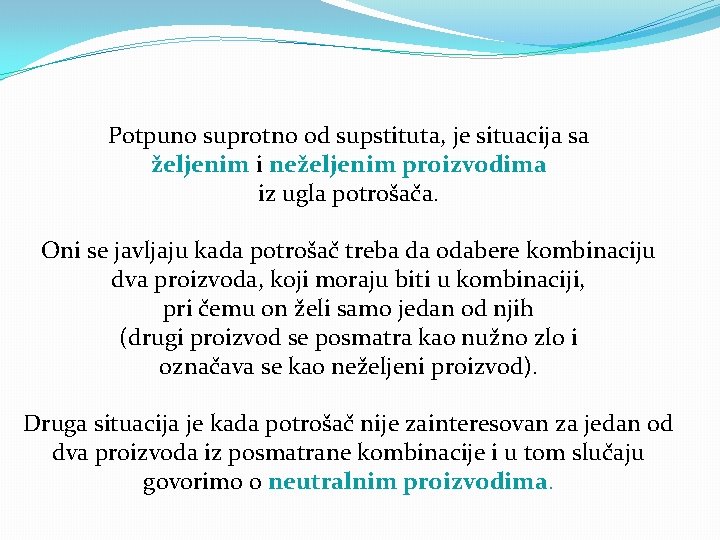 Potpuno suprotno od supstituta, je situacija sa željenim i neželjenim proizvodima iz ugla potrošača.

Oni se javljaju kada potrošač treba da odabere kombinaciju dva proizvoda, koji moraju biti u kombinaciji, pri čemu on želi samo jedan od njih (drugi proizvod se posmatra kao nužno zlo i označava se kao neželjeni proizvod).

Druga situacija je kada potrošač nije zainteresovan za jedan od dva proizvoda iz posmatrane kombinacije i u tom slučaju govorimo o neutralnim proizvodima.